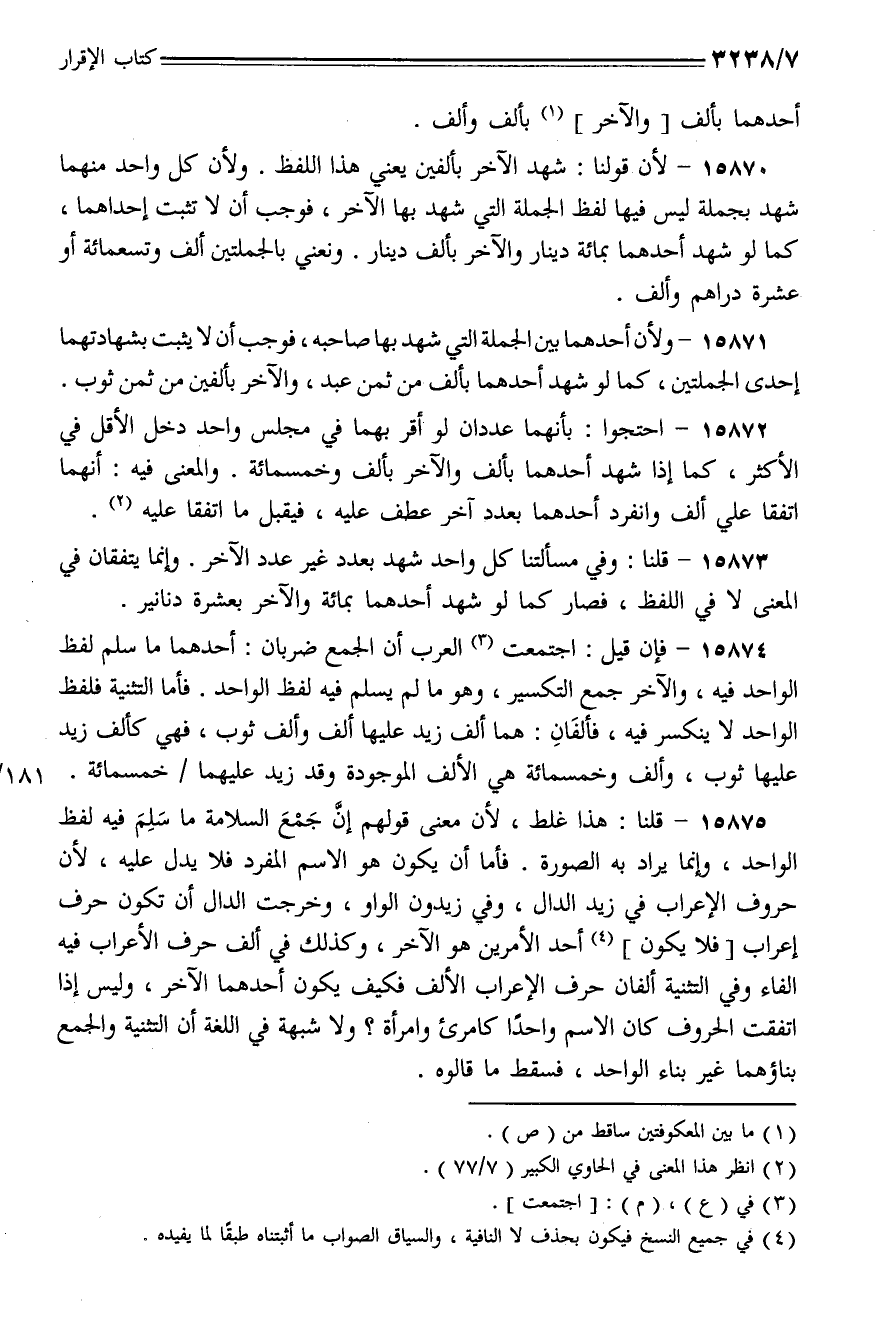 ٣٢٣٨/٧ كتاب الإقرار

أحدهما بألف [ والآخر ] (١) بألف وألف .

١٥٨٧٠ – لأن قولنا : شهد الآخر بألفين يعني هذا اللفظ . ولأن كل واحد منهما شهد بجملة ليس فيها لفظ الجملة التي شهد بها الآخر ، فوجب أن لا تثبت إحداهما ، كما لو شهد أحدهما بمائة دينار والآخر بألف دينار . ونعني بالجملتين ألف وتسعمائة أو عشرة دراهم وألف .

١٥٨٧١ – ولأن أحدهما بين الجملة التي شهد بها صاحبه ، فوجب أن لا يثبت بشهادتهما إحدى الجملتين ، كما لو شهد أحدهما بألف من ثمن عبد ، والآخر بألفين من ثمن ثوب .

١٥٨٧٢ – احتجوا : بأنهما عددان لو أقر بهما في مجلس واحد دخل الأقل في الأكثر ، كما إذا شهد أحدهما بألف والآخر بألف وخمسمائة . والمعنى فيه : أنهما اتفقا علي ألف وانفرد أحدهما بعدد آخر عطف عليه ، فيقبل ما اتفقا عليه (٢) .

١٥٨٧٣ – قلنا : وفي مسألتنا كل واحد شهد بعدد غير عدد الآخر . وإنما يتفقان في المعنى لا في اللفظ ، فصار كما لو شهد أحدهما بمائة والآخر بعشرة دنانير .

١٥٨٧٤ – فإن قيل : اجتمعت (٣) العرب أن الجمع ضربان : أحدهما ما سلم لفظ الواحد فيه ، والآخر جمع التكسير ، وهو ما لم يسلم فيه لفظ الواحد . فأما التثنية فلفظ الواحد لا ينكسر فيه ، فألفَانِ : هما ألف زيد عليها ألف وألف ثوب ، فهي كألف زيد عليها ثوب ، وألف وخمسمائة هي الألف الموجودة وقد زيد عليهما / خمسمائة . ١٨١/

١٥٨٧٥ – قلنا : هذا غلط ، لأن معنى قولهم إنَّ جَمْعَ السلامة ما سَلِمَ فيه لفظ الواحد ، وإنما يراد به الصورة . فأما أن يكون هو الاسم المفرد فلا يدل عليه ، لأن حروف الإعراب في زيد الدال ، وفي زيدون الواو ، وخرجت الدال أن تكون حرف إعراب [ فلا يكون ] (٤) أحد الأمرين هو الآخر ، وكذلك في ألف حرف الأعراب فيه الفاء وفي التثنية ألفان حرف الإعراب الألف فكيف يكون أحدهما الآخر ، وليس إذا اتفقت الحروف كان الاسم واحدًا كامرئ وامرأة ؟ ولا شبهة في اللغة أن التثنية والجمع بناؤهما غير بناء الواحد ، فسقط ما قالوه .

(١) ما بين المعكوفتين ساقط من ( ص ) .
(٢) انظر هذا المعنى في الحاوي الكبير ( ٧٧/٧ ) .
(٣) في ( ع ) ، ( م ) : [ اجتمعت ] .
(٤) في جميع النسخ فيكون بحذف لا النافية ، والسياق الصواب ما أثبتناه طبقًا لما يفيده .